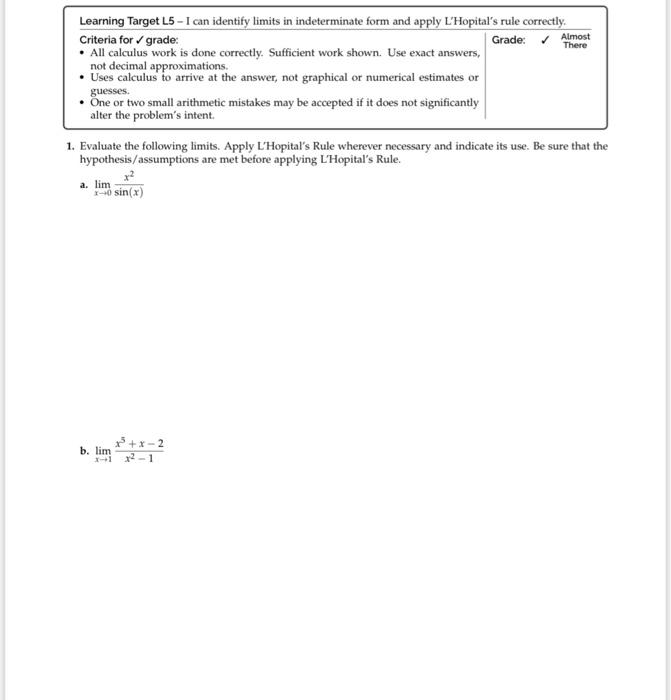 Learning Target L5 – I can identify limits in indeterminate form and apply L'Hopital's rule correctly.

Criteria for ✓ grade:
• All calculus work is done correctly. Sufficient work shown. Use exact answers, not decimal approximations.
• Uses calculus to arrive at the answer, not graphical or numerical estimates or guesses.
• One or two small arithmetic mistakes may be accepted if it does not significantly alter the problem's intent.

Grade: ✓ Almost There

1. Evaluate the following limits. Apply L'Hopital's Rule wherever necessary and indicate its use. Be sure that the hypothesis/assumptions are met before applying L'Hopital's Rule.

a. $\lim_{x \to 0} \frac{x^2}{\sin(x)}$

b. $\lim_{x \to 1} \frac{x^5 + x - 2}{x^2 - 1}$